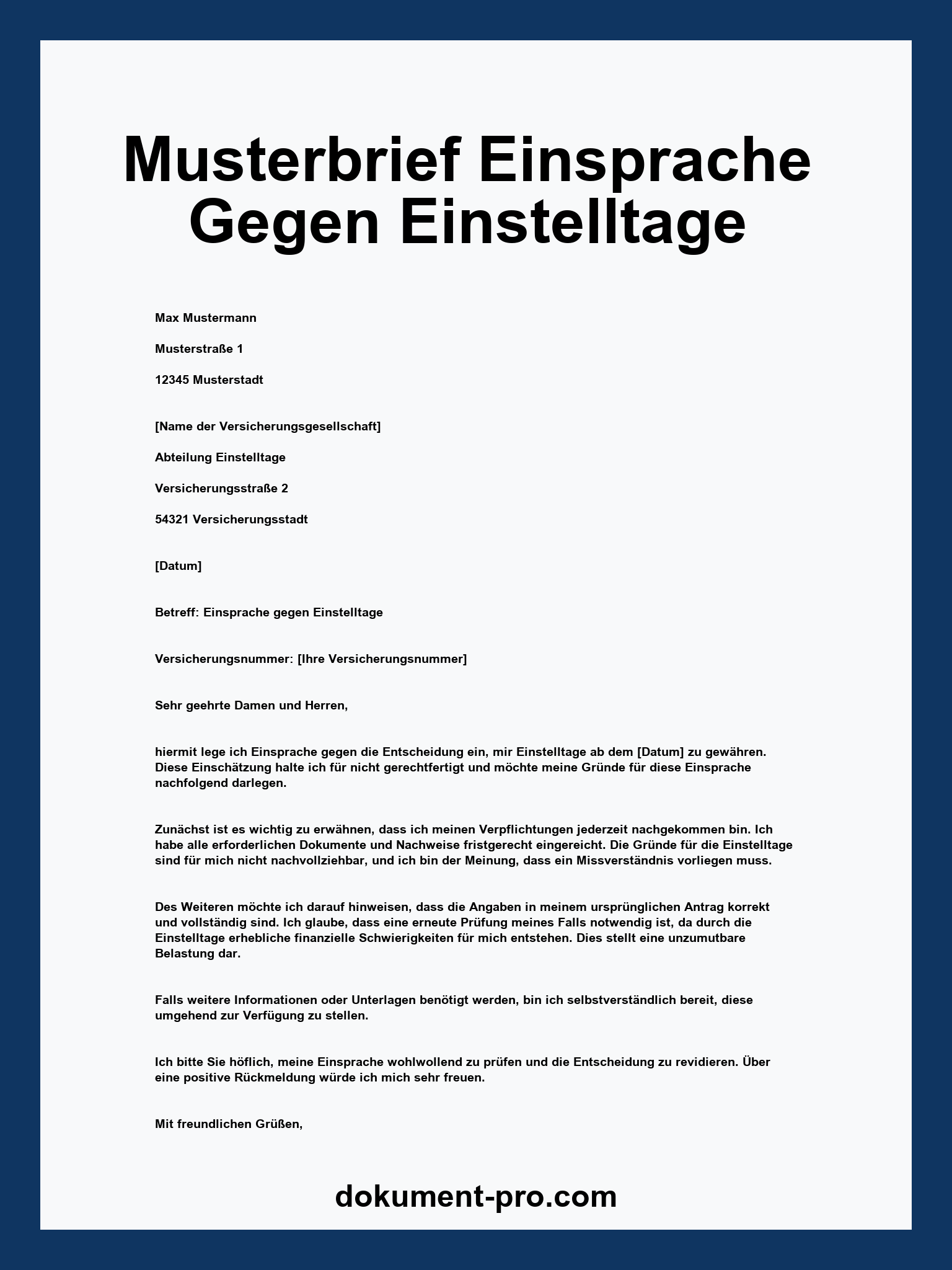 Musterbrief Einsprache Gegen Einstelltage

Max Mustermann

Musterstraße 1

12345 Musterstadt

[Name der Versicherungsgesellschaft]

Abteilung Einstelltage

Versicherungsstraße 2

54321 Versicherungsstadt

[Datum]

Betreff: Einsprache gegen Einstelltage

Versicherungsnummer: [Ihre Versicherungsnummer]

Sehr geehrte Damen und Herren,

hiermit lege ich Einsprache gegen die Entscheidung ein, mir Einstelltage ab dem [Datum] zu gewähren. Diese Einschätzung halte ich für nicht gerechtfertigt und möchte meine Gründe für diese Einsprache nachfolgend darlegen.

Zunächst ist es wichtig zu erwähnen, dass ich meinen Verpflichtungen jederzeit nachgekommen bin. Ich habe alle erforderlichen Dokumente und Nachweise fristgerecht eingereicht. Die Gründe für die Einstelltage sind für mich nicht nachvollziehbar, und ich bin der Meinung, dass ein Missverständnis vorliegen muss.

Des Weiteren möchte ich darauf hinweisen, dass die Angaben in meinem ursprünglichen Antrag korrekt und vollständig sind. Ich glaube, dass eine erneute Prüfung meines Falls notwendig ist, da durch die Einstelltage erhebliche finanzielle Schwierigkeiten für mich entstehen. Dies stellt eine unzumutbare Belastung dar.

Falls weitere Informationen oder Unterlagen benötigt werden, bin ich selbstverständlich bereit, diese umgehend zur Verfügung zu stellen.

Ich bitte Sie höflich, meine Einsprache wohlwollend zu prüfen und die Entscheidung zu revidieren. Über eine positive Rückmeldung würde ich mich sehr freuen.

Mit freundlichen Grüßen,

dokument-pro.com